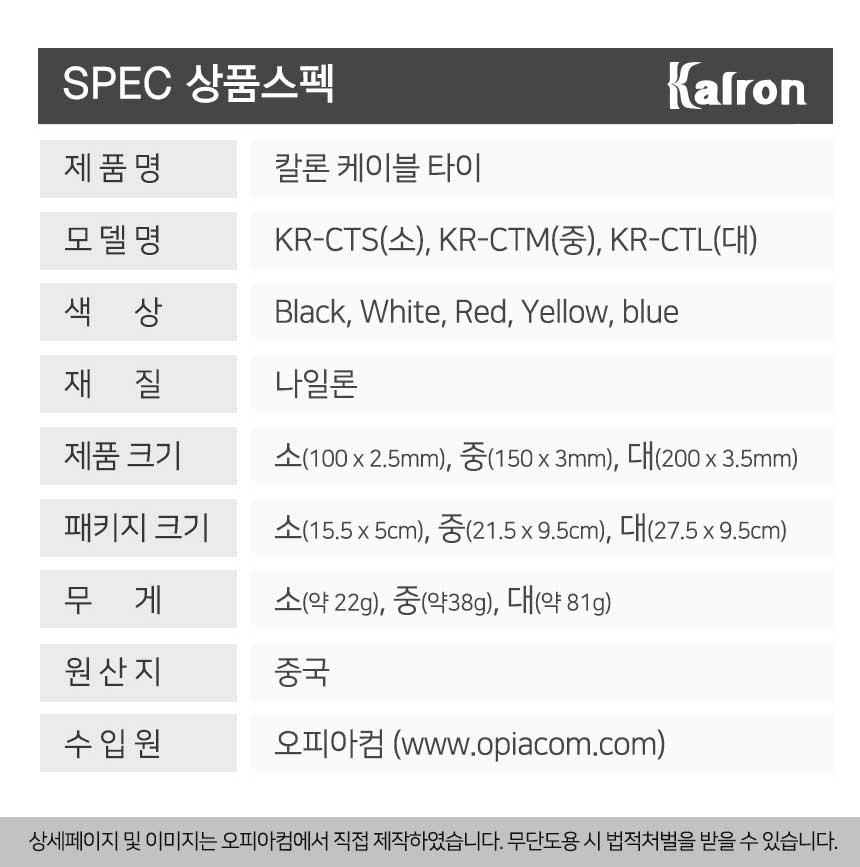 SPEC 상품스펙

Kalron

제 품 명
칼론 케이블 타이

모 델 명
KR-CTS(소), KR-CTM(중), KR-CTL(대)

색 상
Black, White, Red, Yellow, blue

재 질
나일론

제품 크기
소(100 x 2.5mm), 중(150 x 3mm), 대(200 x 3.5mm)

패키지 크기
소(15.5 x 5cm), 중(21.5 x 9.5cm), 대(27.5 x 9.5cm)

무 게
소(약 22g), 중(약38g), 대(약 81g)

원 산 지
중국

수 입 원
오피아컴 (www.opiacom.com)

상세페이지 및 이미지는 오피아컴에서 직접 제작하였습니다. 무단도용 시 법적처벌을 받을 수 있습니다.